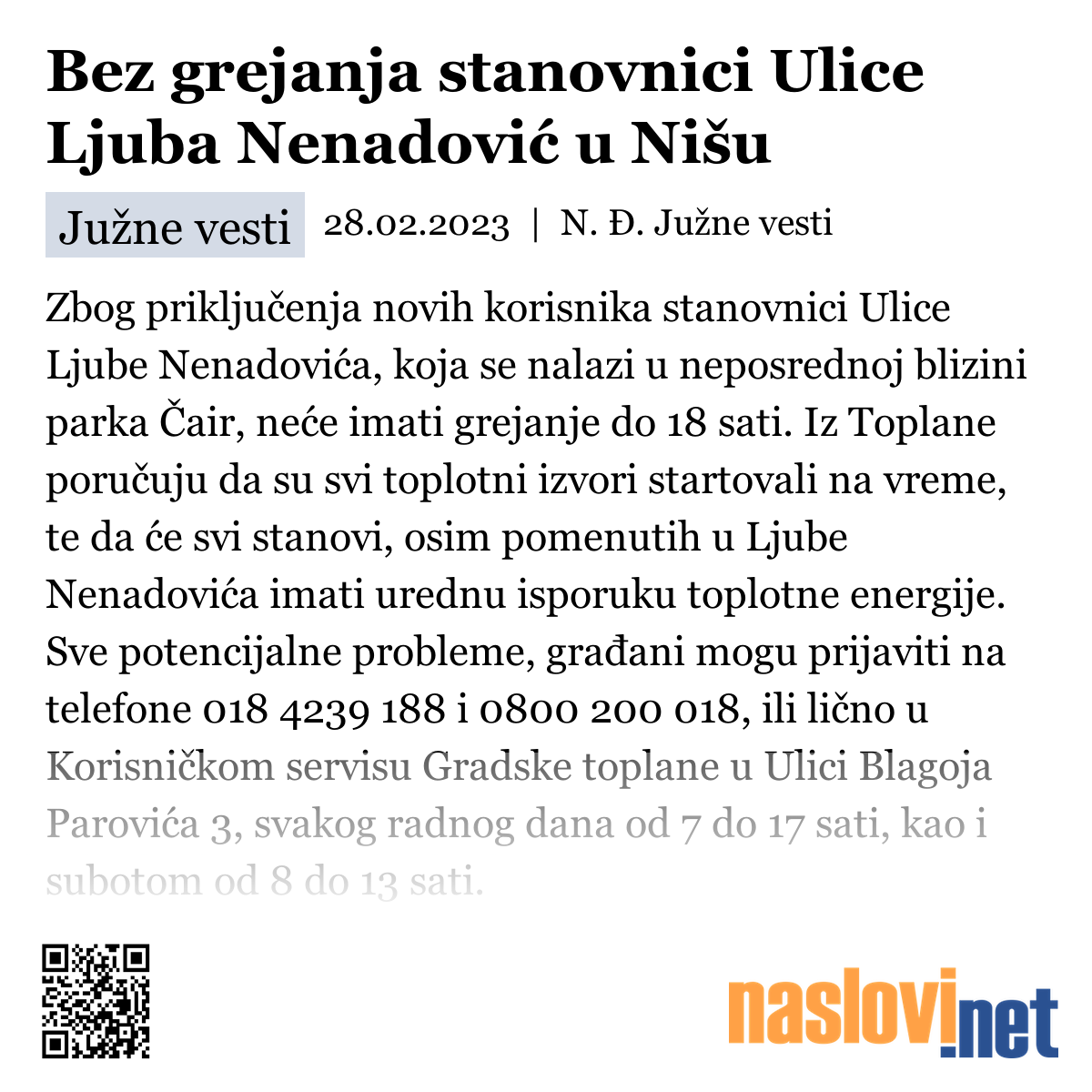 Bez grejanja stanovnici Ulice Ljuba Nenadović u Nišu

Južne vesti 28.02.2023 | N. Đ. Južne vesti

Zbog priključenja novih korisnika stanovnici Ulice Ljube Nenadovića, koja se nalazi u neposrednoj blizini parka Čair, neće imati grejanje do 18 sati. Iz Toplane poručuju da su svi toplotni izvori startovali na vreme, te da će svi stanovi, osim pomenutih u Ljube Nenadovića imati urednu isporuku toplotne energije. Sve potencijalne probleme, građani mogu prijaviti na telefone 018 4239 188 i 0800 200 018, ili lično u Korisničkom servisu Gradske toplane u Ulici Blagoja Parovića 3, svakog radnog dana od 7 do 17 sati, kao i subotom od 8 do 13 sati.

naslovi.net